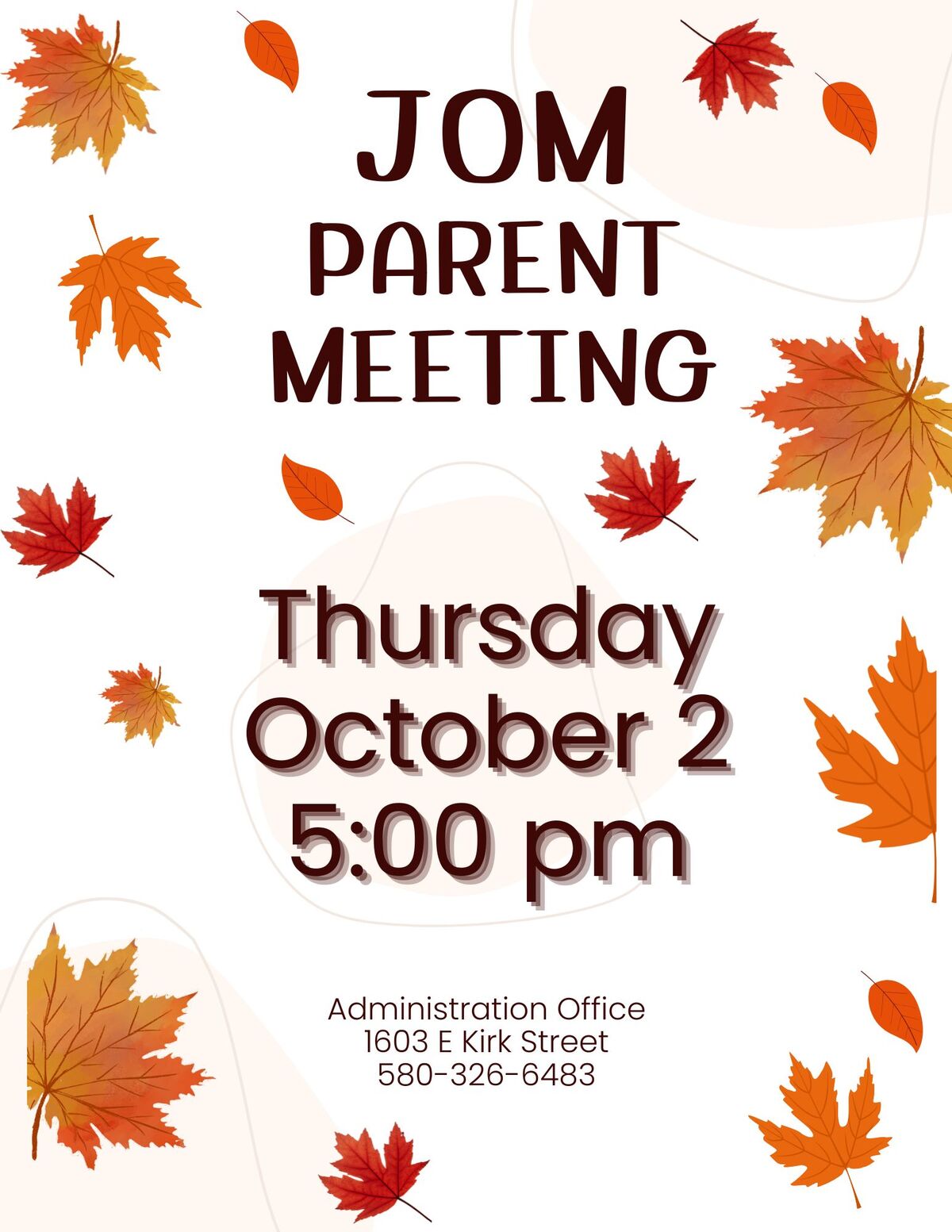 JOM
PARENT
MEETING

Thursday
October 2
5:00 pm

Administration Office
1603 E Kirk Street
580-326-6483